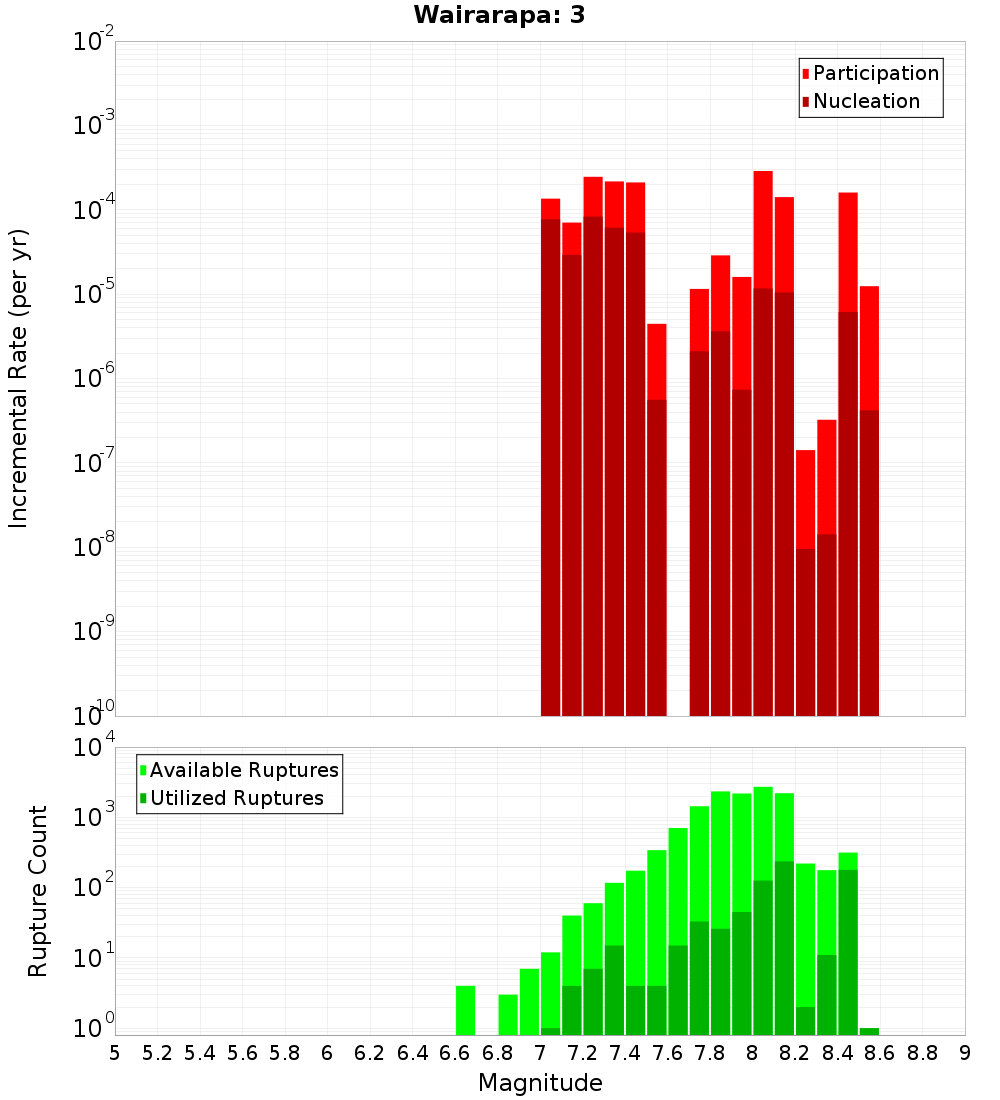 Wairarapa: 3

Participation
Nucleation

Incremental Rate (per yr)

$10^{-2}$
$10^{-3}$
$10^{-4}$
$10^{-5}$
$10^{-6}$
$10^{-7}$
$10^{-8}$
$10^{-9}$
$10^{-10}$

Available Ruptures
Utilized Ruptures

Rupture Count

$10^{4}$
$10^{3}$
$10^{2}$
$10^{1}$
$10^{0}$

5 5.2 5.4 5.6 5.8 6 6.2 6.4 6.6 6.8 7 7.2 7.4 7.6 7.8 8 8.2 8.4 8.6 8.8 9

Magnitude